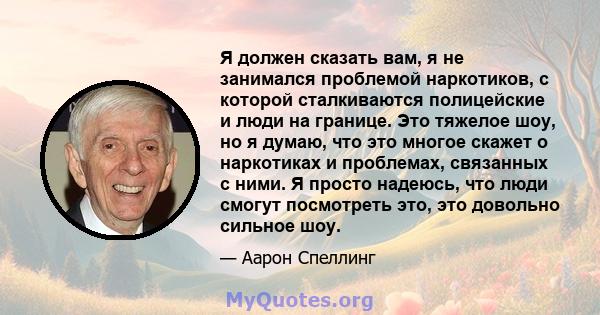 Я должен сказать вам, я не занимался проблемой наркотиков, с которой сталкиваются полицейские и люди на границе. Это тяжелое шоу, но я думаю, что это многое скажет о наркотиках и проблемах, связанных с ними. Я просто надеюсь, что люди смогут посмотреть это, это довольно сильное шоу.

— Аарон Спеллинг

MyQuotes.org